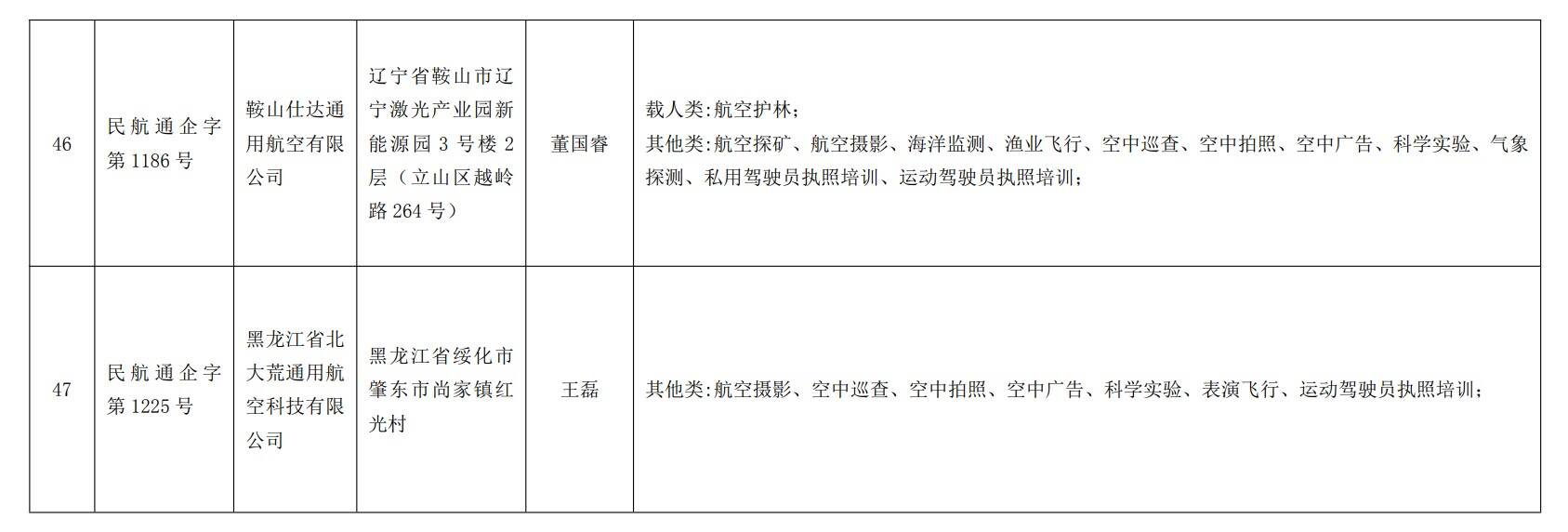 | 46 | 民航通企字第1186号 | 鞍山仕达通用航空有限公司 | 辽宁省鞍山市辽宁激光产业园新能源园3号楼2层（立山区越岭路264号） | 董国睿 | 载人类:航空护林;其他类:航空探矿、航空摄影、海洋监测、渔业飞行、空中巡查、空中拍照、空中广告、科学实验、气象探测、私用驾驶员执照培训、运动驾驶员执照培训; |
|---|---|---|---|---|---|
| 47 | 民航通企字第1225号 | 黑龙江省北大荒通用航空科技有限公司 | 黑龙江省绥化市肇东市尚家镇红光村 | 王磊 | 其他类:航空摄影、空中巡查、空中拍照、空中广告、科学实验、表演飞行、运动驾驶员执照培训; |